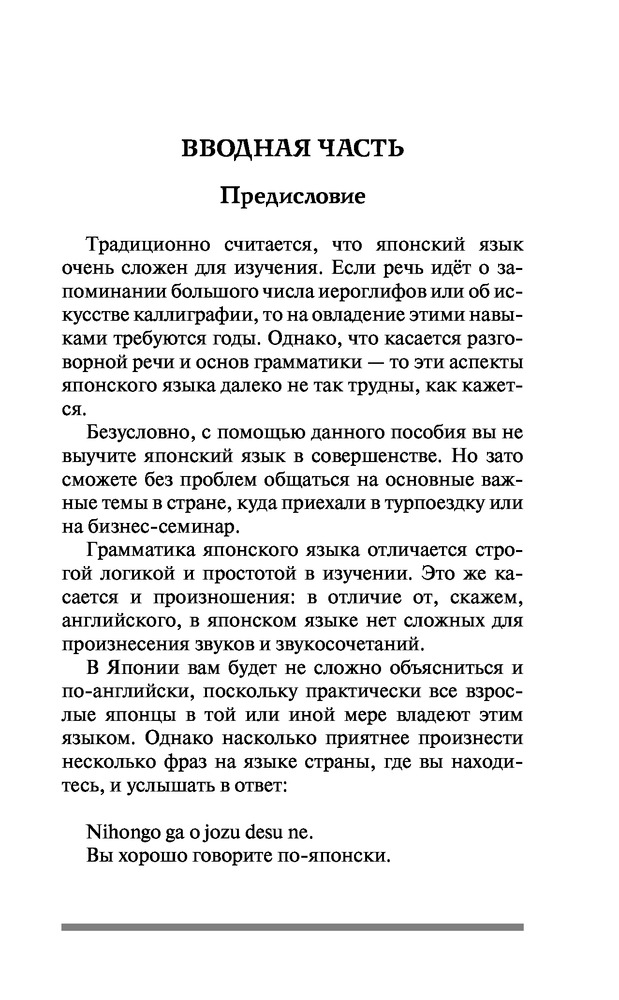 ВВОДНАЯ ЧАСТЬ

Предисловие

Традиционно считается, что японский язык очень сложен для изучения. Если речь идёт о запоминании большого числа иероглифов или об искусстве каллиграфии, то на овладение этими навыками требуются годы. Однако, что касается разговорной речи и основ грамматики — то эти аспекты японского языка далеко не так трудны, как кажется.

Безусловно, с помощью данного пособия вы не выучите японский язык в совершенстве. Но зато сможете без проблем общаться на основные важные темы в стране, куда приехали в турпоездку или на бизнес-семинар.

Грамматика японского языка отличается строгой логикой и простотой в изучении. Это же касается и произношения: в отличие от, скажем, английского, в японском языке нет сложных для произнесения звуков и звукосочетаний.

В Японии вам будет не сложно объясниться и по-английски, поскольку практически все взрослые японцы в той или иной мере владеют этим языком. Однако насколько приятнее произнести несколько фраз на языке страны, где вы находитесь, и услышать в ответ:

Nihongo ga o jozu desu ne.
Вы хорошо говорите по-японски.